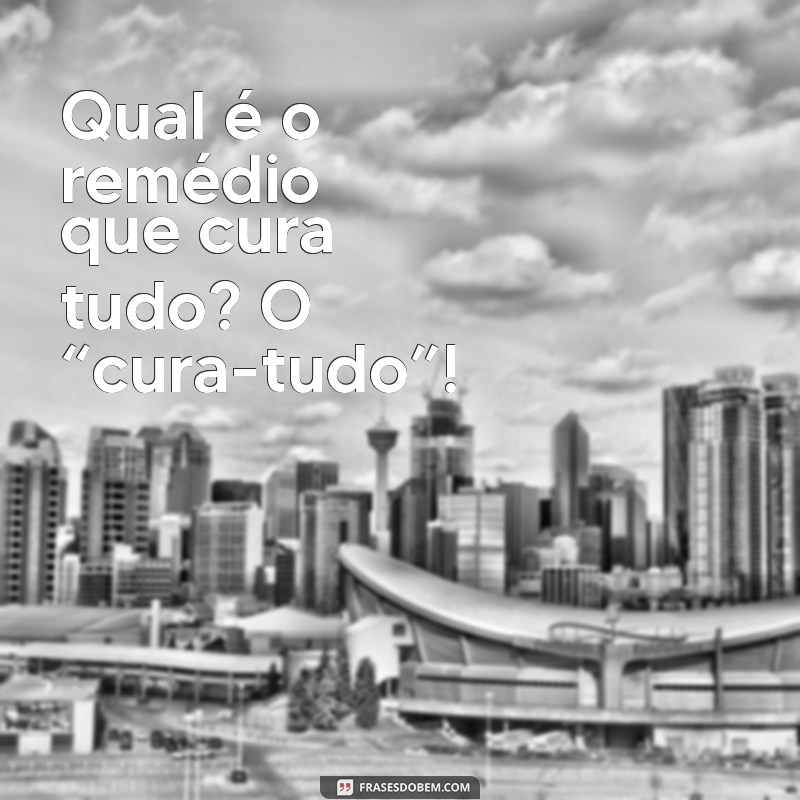 Qual é o remédio que cura tudo? O “cura-tudo”!

FRASESDOBEM.COM